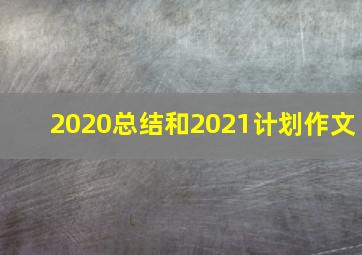 2020总结和2021计划作文